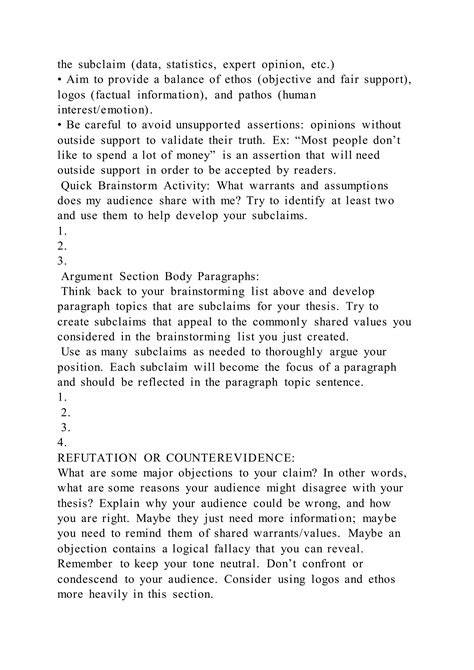 the subclaim (data, statistics, expert opinion, etc.)
• Aim to provide a balance of ethos (objective and fair support), logos (factual information), and pathos (human interest/emotion).
• Be careful to avoid unsupported assertions: opinions without outside support to validate their truth. Ex: “Most people don’t like to spend a lot of money” is an assertion that will need outside support in order to be accepted by readers.
Quick Brainstorm Activity: What warrants and assumptions does my audience share with me? Try to identify at least two and use them to help develop your subclaims.
1.
2.
3.
Argument Section Body Paragraphs:
Think back to your brainstorming list above and develop paragraph topics that are subclaims for your thesis. Try to create subclaims that appeal to the commonly shared values you considered in the brainstorming list you just created.
Use as many subclaims as needed to thoroughly argue your position. Each subclaim will become the focus of a paragraph and should be reflected in the paragraph topic sentence.
1.
2.
3.
4.
REFUTATION OR COUNTEREVIDENCE:
What are some major objections to your claim? In other words, what are some reasons your audience might disagree with your thesis? Explain why your audience could be wrong, and how you are right. Maybe they just need more information; maybe you need to remind them of shared warrants/values. Maybe an objection contains a logical fallacy that you can reveal. Remember to keep your tone neutral. Don’t confront or condescend to your audience. Consider using logos and ethos more heavily in this section.